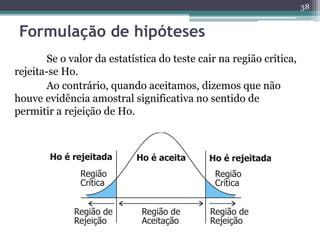 38

Formulação de hipóteses

Se o valor da estatística do teste cair na região crítica, rejeita-se Ho.

Ao contrário, quando aceitamos, dizemos que não houve evidência amostral significativa no sentido de permitir a rejeição de Ho.

Ho é rejeitada

Ho é aceita

Ho é rejeitada

Região Crítica

Região Crítica

Região de Rejeição

Região de Aceitação

Região de Rejeição